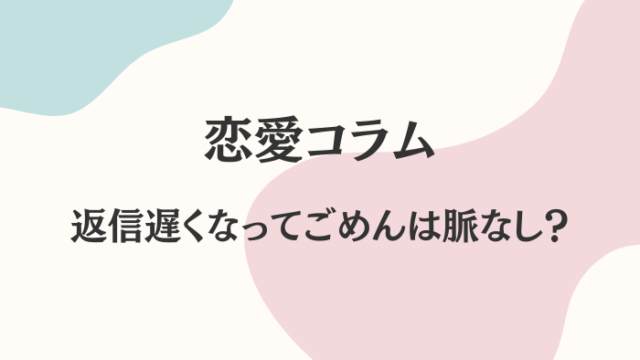 恋愛コラム

返信遅くなってごめんは脈なし？